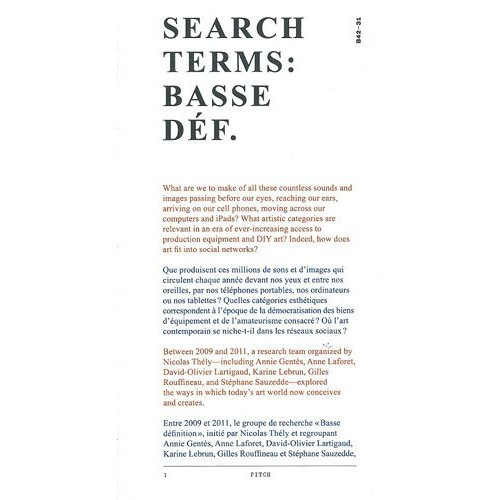 SEARCH TERMS: BASSE DÉF.

B42—31

What are we to make of all these countless sounds and images passing before our eyes, reaching our ears, arriving on our cell phones, moving across our computers and iPads? What artistic categories are relevant in an era of ever-increasing access to production equipment and DIY art? Indeed, how does art fit into social networks?

Que produisent ces millions de sons et d'images qui circulent chaque année devant nos yeux et entre nos oreilles, par nos téléphones portables, nos ordinateurs ou nos tablettes ? Quelles catégories esthétiques correspondent à l'époque de la démocratisation des biens d'équipement et de l'amateurisme consacré ? Où l'art contemporain se niche-t-il dans les réseaux sociaux ?

Between 2009 and 2011, a research team organized by Nicolas Thély—including Annie Gentès, Anne Laforet, David-Olivier Lartigaud, Karine Lebrun, Gilles Rouffineau, and Stéphane Sauzedde—explored the ways in which today's art world now conceives and creates.

Entre 2009 et 2011, le groupe de recherche « Basse définition », initié par Nicolas Thély et regroupant Annie Gentès, Anne Laforet, David-Olivier Lartigaud, Karine Lebrun, Gilles Rouffineau et Stéphane Sauzedde,

1 PITCH